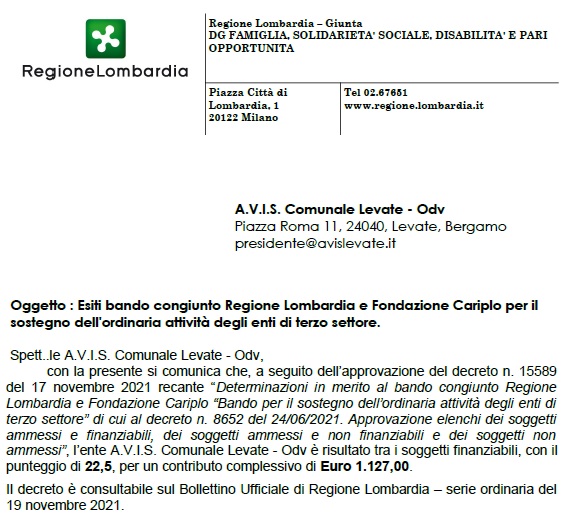 RegioneLombardia

Regione Lombardia – Giunta
DG FAMIGLIA, SOLIDARIETA' SOCIALE, DISABILITA' E PARI OPPORTUNITA

Piazza Città di Lombardia, 1
20122 Milano

Tel 02.67651
www.regione.lombardia.it

A.V.I.S. Comunale Levate - Odv
Piazza Roma 11, 24040, Levate, Bergamo
presidente@avislevate.it

Oggetto : Esiti bando congiunto Regione Lombardia e Fondazione Cariplo per il sostegno dell'ordinaria attività degli enti di terzo settore.

Spett..le A.V.I.S. Comunale Levate - Odv,
con la presente si comunica che, a seguito dell'approvazione del decreto n. 15589 del 17 novembre 2021 recante "Determinazioni in merito al bando congiunto Regione Lombardia e Fondazione Cariplo "Bando per il sostegno dell'ordinaria attività degli enti di terzo settore" di cui al decreto n. 8652 del 24/06/2021. Approvazione elenchi dei soggetti ammessi e finanziabili, dei soggetti ammessi e non finanziabili e dei soggetti non ammessi", l'ente A.V.I.S. Comunale Levate - Odv è risultato tra i soggetti finanziabili, con il punteggio di 22,5, per un contributo complessivo di Euro 1.127,00.

Il decreto è consultabile sul Bollettino Ufficiale di Regione Lombardia – serie ordinaria del 19 novembre 2021.